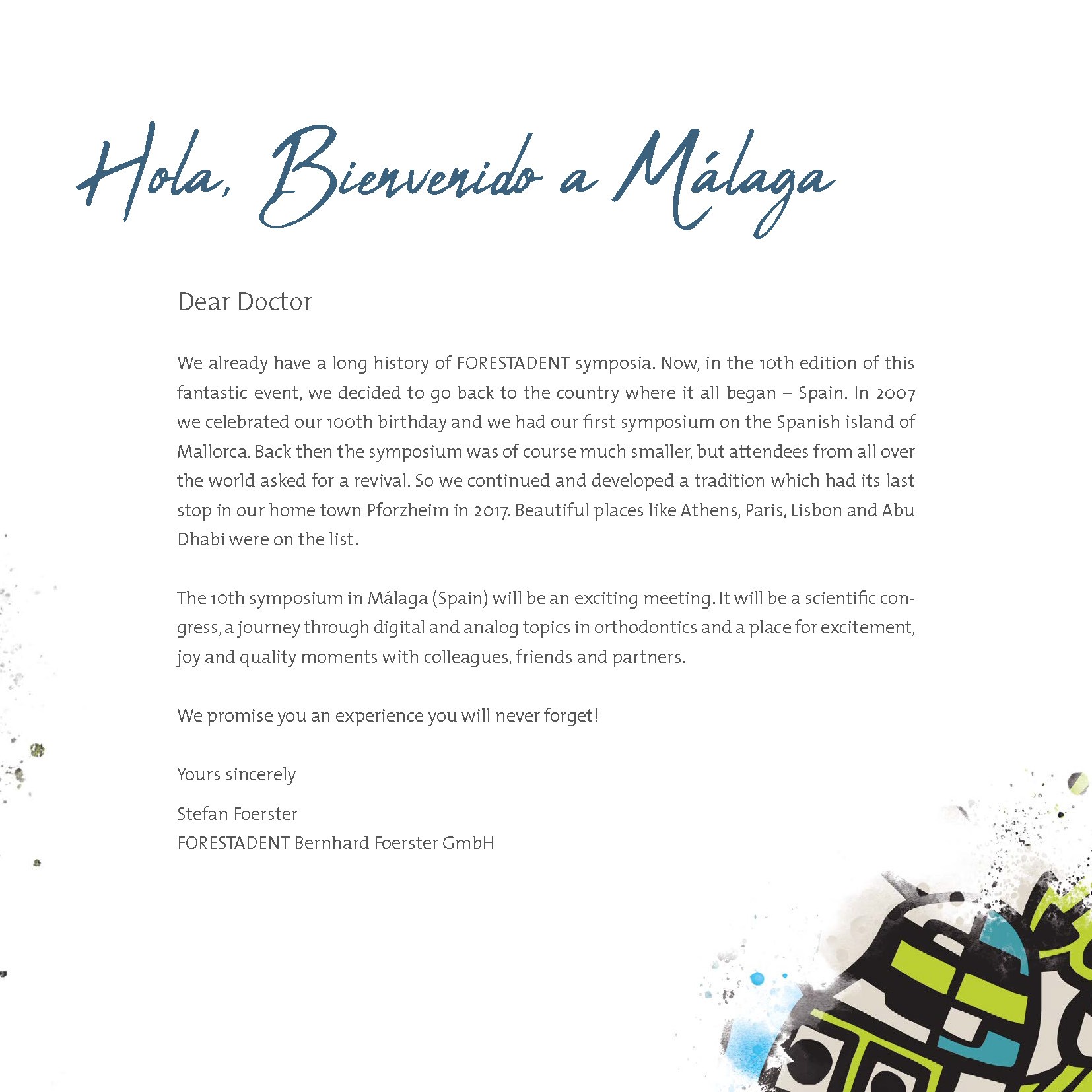 Hola, Bienvenido a Málaga

Dear Doctor

We already have a long history of FORESTADENT symposia. Now, in the 10th edition of this fantastic event, we decided to go back to the country where it all began – Spain. In 2007 we celebrated our 100th birthday and we had our first symposium on the Spanish island of Mallorca. Back then the symposium was of course much smaller, but attendees from all over the world asked for a revival. So we continued and developed a tradition which had its last stop in our home town Pforzheim in 2017. Beautiful places like Athens, Paris, Lisbon and Abu Dhabi were on the list.

The 10th symposium in Málaga (Spain) will be an exciting meeting. It will be a scientific congress, a journey through digital and analog topics in orthodontics and a place for excitement, joy and quality moments with colleagues, friends and partners.

We promise you an experience you will never forget!

Yours sincerely

Stefan Foerster
FORESTADENT Bernhard Foerster GmbH